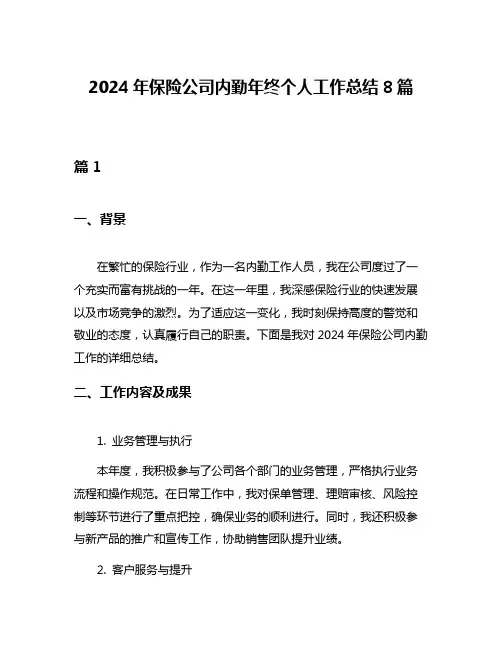 2024 年保险公司内勤年终个人工作总结 8 篇

篇 1

一、背景

在繁忙的保险行业，作为一名内勤工作人员，我在公司度过了一个充实而富有挑战的一年。在这一年里，我深感保险行业的快速发展以及市场竞争的激烈。为了适应这一变化，我时刻保持高度的警觉和敬业的态度，认真履行自己的职责。下面是我对 2024 年保险公司内勤工作的详细总结。

二、工作内容及成果

1. 业务管理与执行

本年度，我积极参与了公司各个部门的业务管理，严格执行业务流程和操作规范。在日常工作中，我对保单管理、理赔审核、风险控制等环节进行了重点把控，确保业务的顺利进行。同时，我还积极参与新产品的推广和宣传工作，协助销售团队提升业绩。

2. 客户服务与提升